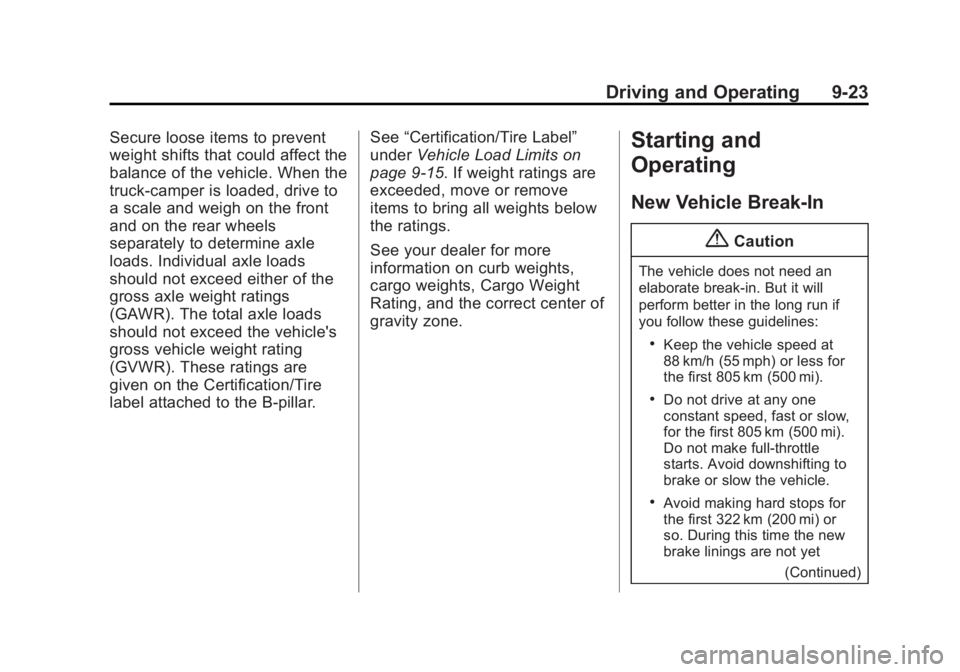 Driving and Operating 9-23

Secure loose items to prevent weight shifts that could affect the balance of the vehicle. When the truck-camper is loaded, drive to a scale and weigh on the front and on the rear wheels separately to determine axle loads. Individual axle loads should not exceed either of the gross axle weight ratings (GAWR). The total axle loads should not exceed the vehicle's gross vehicle weight rating (GVWR). These ratings are given on the Certification/Tire label attached to the B-pillar.

See “Certification/Tire Label” under Vehicle Load Limits on page 9-15. If weight ratings are exceeded, move or remove items to bring all weights below the ratings.

See your dealer for more information on curb weights, cargo weights, Cargo Weight Rating, and the correct center of gravity zone.

Starting and Operating

New Vehicle Break-In

Caution

The vehicle does not need an elaborate break-in. But it will perform better in the long run if you follow these guidelines:

• Keep the vehicle speed at 88 km/h (55 mph) or less for the first 805 km (500 mi).

• Do not drive at any one constant speed, fast or slow, for the first 805 km (500 mi). Do not make full-throttle starts. Avoid downshifting to brake or slow the vehicle.

• Avoid making hard stops for the first 322 km (200 mi) or so. During this time the new brake linings are not yet

(Continued)

carmanualsonline.info